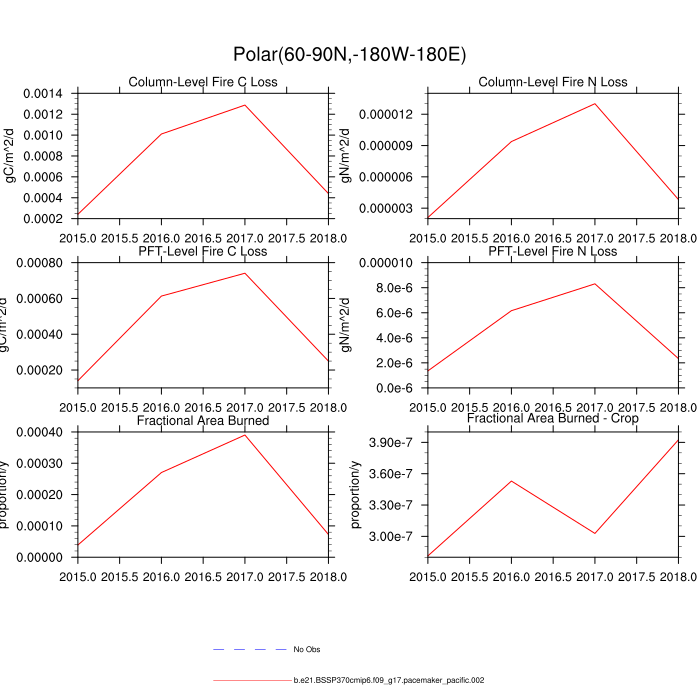 Polar(60-90N,-180W-180E)

Column-Level Fire C Loss
gC/m^2/d
0.0014
0.0012
0.0010
0.0008
0.0006
0.0004
0.0002
2015.0 2015.5 2016.0 2016.5 2017.0 2017.5 2018.0

Column-Level Fire N Loss
gN/m^2/d
0.000012
0.000009
0.000006
0.000003
2015.0 2015.5 2016.0 2016.5 2017.0 2017.5 2018.0

PFT-Level Fire C Loss
gC/m^2/d
0.00080
0.00060
0.00040
0.00020
2015.0 2015.5 2016.0 2016.5 2017.0 2017.5 2018.0

PFT-Level Fire N Loss
gN/m^2/d
0.000010
8.0e-6
6.0e-6
4.0e-6
2.0e-6
0.0e-6
2015.0 2015.5 2016.0 2016.5 2017.0 2017.5 2018.0

Fractional Area Burned
proportion/y
0.00040
0.00030
0.00020
0.00010
0.00000
2015.0 2015.5 2016.0 2016.5 2017.0 2017.5 2018.0

Fractional Area Burned - Crop
proportion/y
3.90e-7
3.60e-7
3.30e-7
3.00e-7
2015.0 2015.5 2016.0 2016.5 2017.0 2017.5 2018.0

No Obs

b.e21.BSSP370cmip6.f09_g17.pacemaker_pacific.002